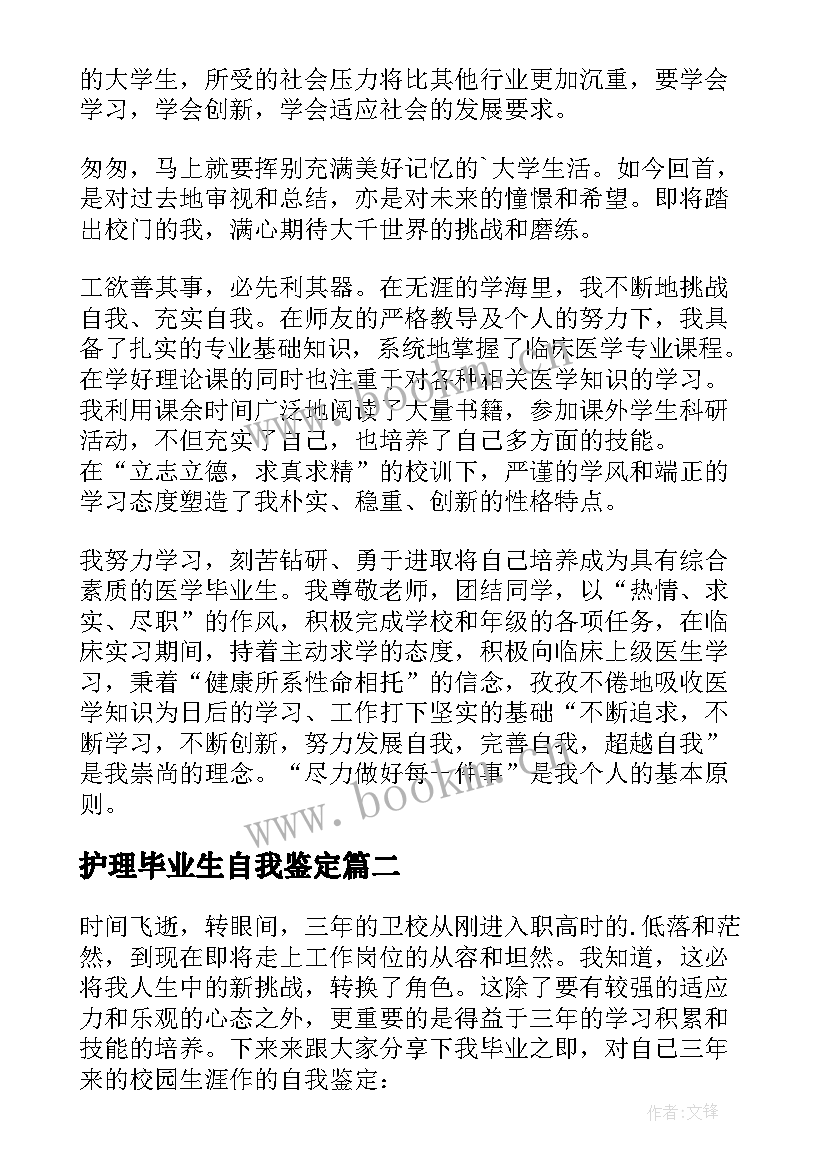 的大学生，所受的社会压力将比其他行业更加沉重，要学会学习，学会创新，学会适应社会的发展要求。

匆匆，马上就要挥别充满美好记忆的`大学生活。如今回首，是对过去地审视和总结，亦是对未来的憧憬和希望。即将踏出校门的我，满心期待大千世界的挑战和磨练。

工欲善其事，必先利其器。在无涯的学海里，我不断地挑战自我、充实自我。在师友的严格教导及个人的努力下，我具备了扎实的专业基础知识，系统地掌握了临床医学专业课程。在学好理论课的同时也注重于对各种相关医学知识的学习。我利用课余时间广泛地阅读了大量书籍，参加课外学生科研活动，不但充实了自己，也培养了自己多方面的技能。
在“立志立德，求真求精”的校训下，严谨的学风和端正的学习态度塑造了我朴实、稳重、创新的性格特点。

我努力学习，刻苦钻研、勇于进取将自己培养成为具有综合素质的医学毕业生。我尊敬老师，团结同学，以“热情、求实、尽职”的作风，积极完成学校和年级的各项任务，在临床实习期间，持着主动求学的态度，积极向临床上级医生学习，秉着“健康所系性命相托”的信念，孜孜不倦地吸收医学知识为日后的学习、工作打下坚实的基础“不断追求，不断学习，不断创新，努力发展自我，完善自我，超越自我”是我崇尚的理念。“尽力做好每一件事”是我个人的基本原则。

www.bookm.com

护理毕业生自我鉴定篇二

时间飞逝，转眼间，三年的卫校从刚进入职高时的.低落和茫然，到现在即将走上工作岗位的从容和坦然。我知道，这必将我人生中的新挑战，转换了角色。这除了要有较强的适应力和乐观的心态之外，更重要的是得益于三年的学习积累和技能的培养。下来来跟大家分享下我毕业之即，对自己三年来的校园生涯作的自我鉴定：

作者:文锋